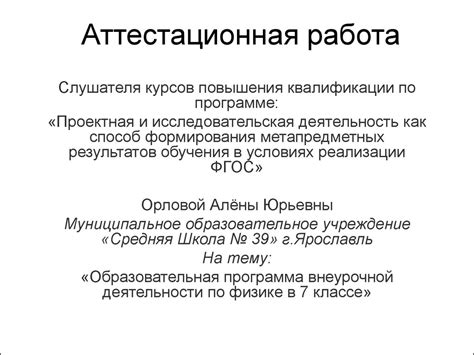 Аттестационная работа

Слушателя курсов повышения квалификации по программе:
«Проектная и исследовательская деятельность как способ формирования метапредметных результатов обучения в условиях реализации ФГОС»

Орловой Алёны Юрьевны
Муниципальное образовательное учреждение «Средняя Школа № 39» г.Ярославль
На тему:
«Образовательная программа внеурочной деятельности по физике в 7 классе»